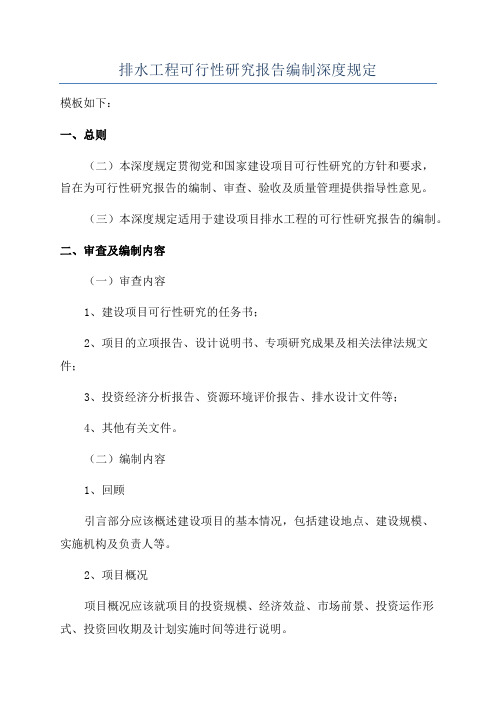 排水工程可行性研究报告编制深度规定

模板如下：

一、总则

（二）本深度规定贯彻党和国家建设项目可行性研究的方针和要求，旨在为可行性研究报告的编制、审查、验收及质量管理提供指导性意见。

（三）本深度规定适用于建设项目排水工程的可行性研究报告的编制。

二、审查及编制内容

（一）审查内容

1、建设项目可行性研究的任务书；

2、项目的立项报告、设计说明书、专项研究成果及相关法律法规文件；

3、投资经济分析报告、资源环境评价报告、排水设计文件等；

4、其他有关文件。

（二）编制内容

1、回顾

引言部分应该概述建设项目的基本情况，包括建设地点、建设规模、实施机构及负责人等。

2、项目概况

项目概况应该就项目的投资规模、经济效益、市场前景、投资运作形式、投资回收期及计划实施时间等进行说明。